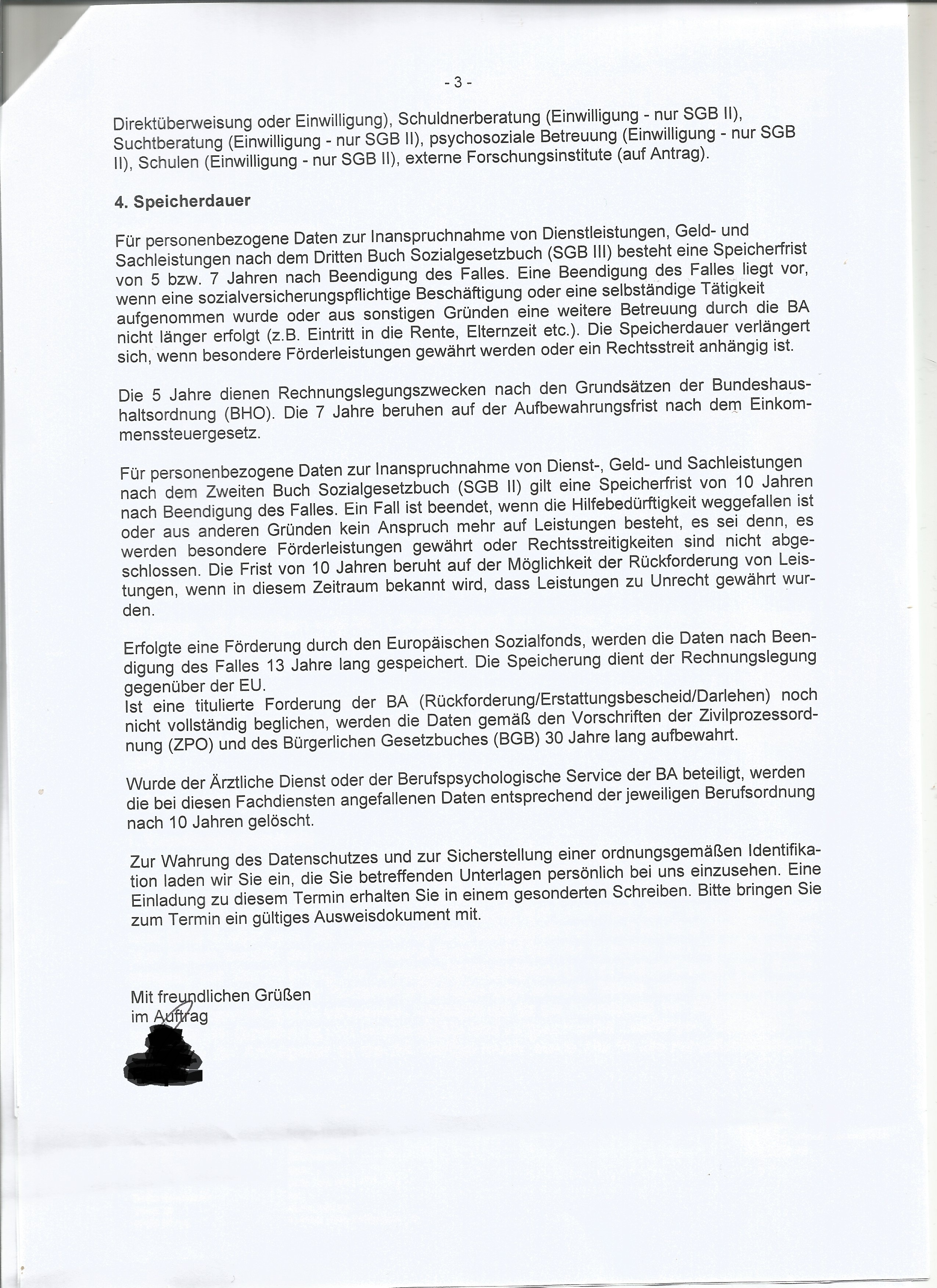 - 3 -

Direktüberweisung oder Einwilligung), Schuldnerberatung (Einwilligung - nur SGB II), Suchtberatung (Einwilligung - nur SGB II), psychosoziale Betreuung (Einwilligung - nur SGB II), Schulen (Einwilligung - nur SGB II), externe Forschungsinstitute (auf Antrag).

4. Speicherdauer

Für personenbezogene Daten zur Inanspruchnahme von Dienstleistungen, Geld- und Sachleistungen nach dem Dritten Buch Sozialgesetzbuch (SGB III) besteht eine Speicherfrist von 5 bzw. 7 Jahren nach Beendigung des Falles. Eine Beendigung des Falles liegt vor, wenn eine sozialversicherungspflichtige Beschäftigung oder eine selbständige Tätigkeit aufgenommen wurde oder aus sonstigen Gründen eine weitere Betreuung durch die BA nicht länger erfolgt (z.B. Eintritt in die Rente, Elternzeit etc.). Die Speicherdauer verlängert sich, wenn besondere Förderleistungen gewährt werden oder ein Rechtsstreit anhängig ist.

Die 5 Jahre dienen Rechnungslegungszwecken nach den Grundsätzen der Bundeshaushaltsordnung (BHO). Die 7 Jahre beruhen auf der Aufbewahrungsfrist nach dem Einkommenssteuergesetz.

Für personenbezogene Daten zur Inanspruchnahme von Dienst-, Geld- und Sachleistungen nach dem Zweiten Buch Sozialgesetzbuch (SGB II) gilt eine Speicherfrist von 10 Jahren nach Beendigung des Falles. Ein Fall ist beendet, wenn die Hilfebedürftigkeit weggefallen ist oder aus anderen Gründen kein Anspruch mehr auf Leistungen besteht, es sei denn, es werden besondere Förderleistungen gewährt oder Rechtsstreitigkeiten sind nicht abgeschlossen. Die Frist von 10 Jahren beruht auf der Möglichkeit der Rückforderung von Leistungen, wenn in diesem Zeitraum bekannt wird, dass Leistungen zu Unrecht gewährt wurden.

Erfolgte eine Förderung durch den Europäischen Sozialfonds, werden die Daten nach Beendigung des Falles 13 Jahre lang gespeichert. Die Speicherung dient der Rechnungslegung gegenüber der EU.
Ist eine titulierte Forderung der BA (Rückforderung/Erstattungsbescheid/Darlehen) noch nicht vollständig beglichen, werden die Daten gemäß den Vorschriften der Zivilprozessordnung (ZPO) und des Bürgerlichen Gesetzbuches (BGB) 30 Jahre lang aufbewahrt.

Wurde der Ärztliche Dienst oder der Berufspsychologische Service der BA beteiligt, werden die bei diesen Fachdiensten angefallenen Daten entsprechend der jeweiligen Berufsordnung nach 10 Jahren gelöscht.

Zur Wahrung des Datenschutzes und zur Sicherstellung einer ordnungsgemäßen Identifikation laden wir Sie ein, die Sie betreffenden Unterlagen persönlich bei uns einzusehen. Eine Einladung zu diesem Termin erhalten Sie in einem gesonderten Schreiben. Bitte bringen Sie zum Termin ein gültiges Ausweisdokument mit.

Mit freundlichen Grüßen
im Auftrag